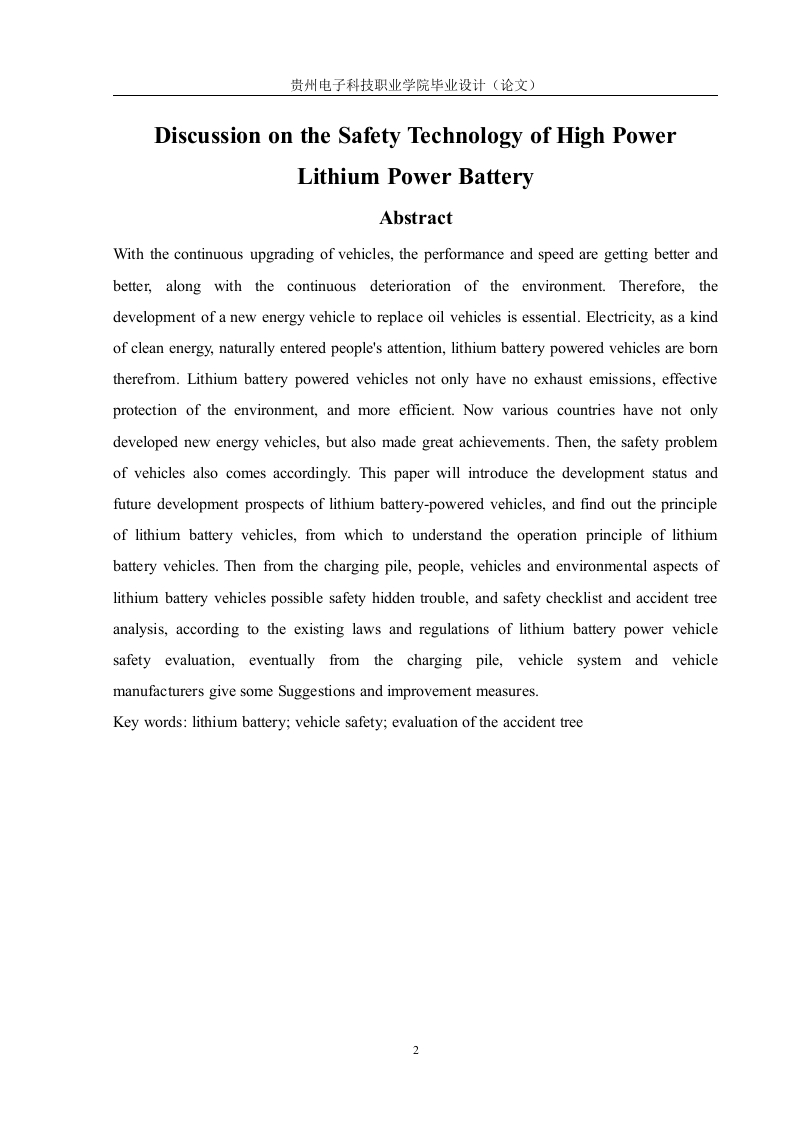 贵州电子科技职业学院毕业设计（论文）

Discussion on the Safety Technology of High Power Lithium Power Battery

Abstract

With the continuous upgrading of vehicles, the performance and speed are getting better and better, along with the continuous deterioration of the environment. Therefore, the development of a new energy vehicle to replace oil vehicles is essential. Electricity, as a kind of clean energy, naturally entered people's attention, lithium battery powered vehicles are born therefrom. Lithium battery powered vehicles not only have no exhaust emissions, effective protection of the environment, and more efficient. Now various countries have not only developed new energy vehicles, but also made great achievements. Then, the safety problem of vehicles also comes accordingly. This paper will introduce the development status and future development prospects of lithium battery-powered vehicles, and find out the principle of lithium battery vehicles, from which to understand the operation principle of lithium battery vehicles. Then from the charging pile, people, vehicles and environmental aspects of lithium battery vehicles possible safety hidden trouble, and safety checklist and accident tree analysis, according to the existing laws and regulations of lithium battery power vehicle safety evaluation, eventually from the charging pile, vehicle system and vehicle manufacturers give some Suggestions and improvement measures.

Key words: lithium battery; vehicle safety; evaluation of the accident tree

2